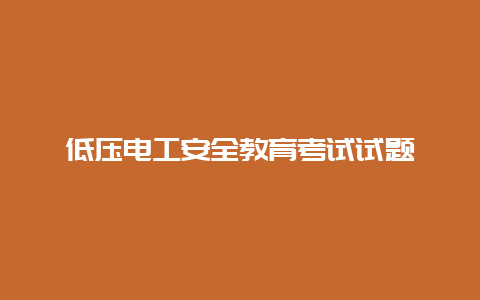 低压电工安全教育考试试题